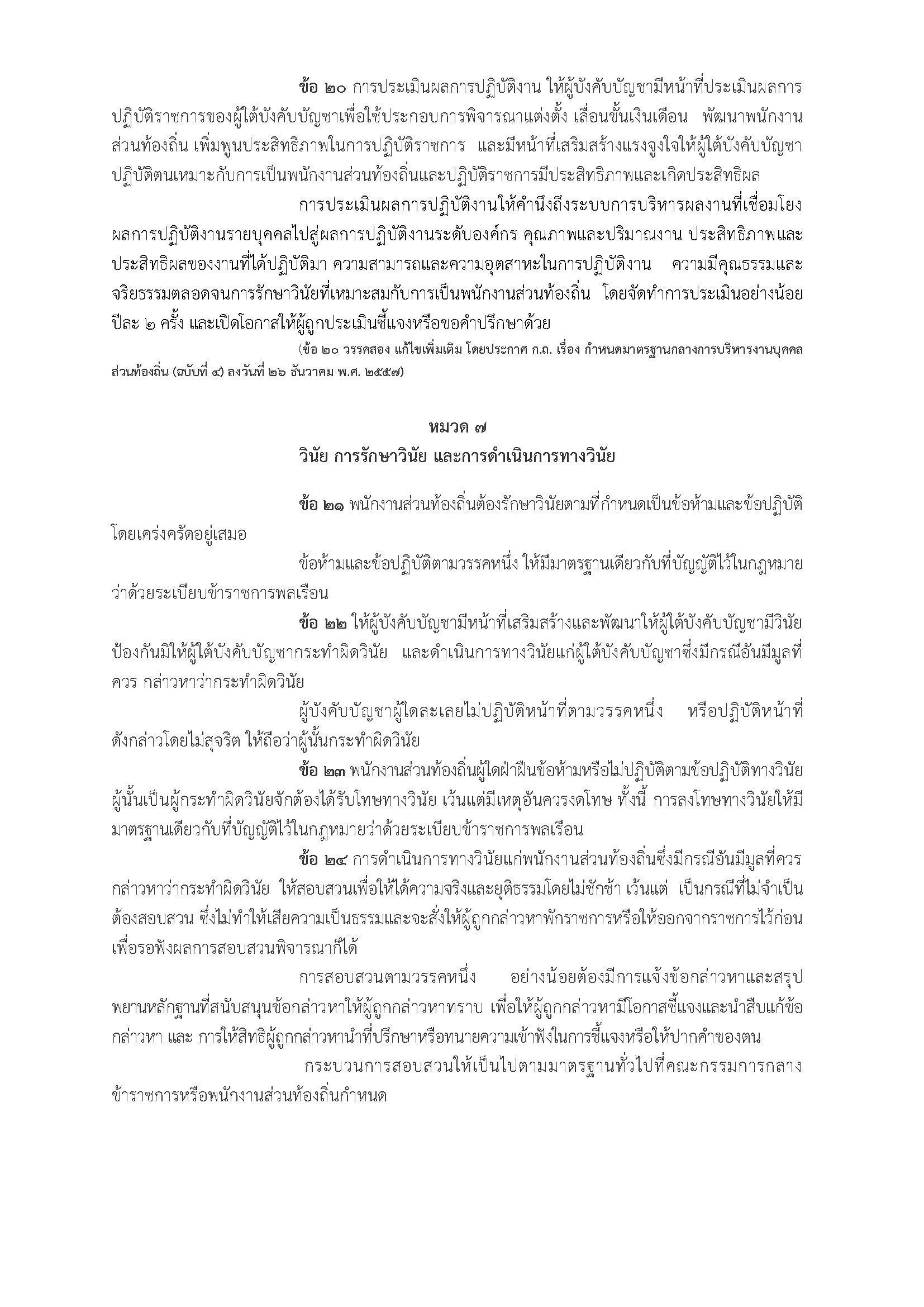 ข้อ ๒๐ การประเมินผลการปฏิบัติงาน ให้ผู้บังคับบัญชามีหน้าที่ประเมินผลการปฏิบัติราชการของผู้ใต้บังคับบัญชาเพื่อใช้ประกอบการพิจารณาแต่งตั้ง เลื่อนขั้นเงินเดือน พัฒนาพนักงานส่วนท้องถิ่น เพิ่มพูนประสิทธิภาพในการปฏิบัติราชการ และมีหน้าที่เสริมสร้างแรงจูงใจให้ผู้ใต้บังคับบัญชาปฏิบัติตนเหมาะกับการเป็นพนักงานส่วนท้องถิ่นและปฏิบัติราชการมีประสิทธิภาพและเกิดประสิทธิผล

การประเมินผลการปฏิบัติงานให้คำนึงถึงระบบการบริหารผลงานที่เชื่อมโยงผลการปฏิบัติงานรายบุคคลไปสู่ผลการปฏิบัติงานระดับองค์กร คุณภาพและปริมาณงาน ประสิทธิภาพและประสิทธิผลของงานที่ได้ปฏิบัติมา ความสามารถและความอุตสาหะในการปฏิบัติงาน ความมีคุณธรรมและจริยธรรมตลอดจนการรักษาวินัยที่เหมาะสมกับการเป็นพนักงานส่วนท้องถิ่น โดยจัดทำการประเมินอย่างน้อยปีละ ๒ ครั้ง และเปิดโอกาสให้ผู้ถูกประเมินชี้แจงหรือขอคำปรึกษาด้วย

(ข้อ ๒๐ วรรคสอง แก้ไขเพิ่มเติม โดยประกาศ ก.ถ. เรื่อง กำหนดมาตรฐานกลางการบริหารงานบุคคลส่วนท้องถิ่น (ฉบับที่ ๔) ลงวันที่ ๒๖ ธันวาคม พ.ศ. ๒๕๕๗)

หมวด ๗
วินัย การรักษาวินัย และการดำเนินการทางวินัย

ข้อ ๒๑ พนักงานส่วนท้องถิ่นต้องรักษาวินัยตามที่กำหนดเป็นข้อห้ามและข้อปฏิบัติโดยเคร่งครัดอยู่เสมอ

ข้อห้ามและข้อปฏิบัติตามวรรคหนึ่ง ให้มีมาตรฐานเดียวกับที่บัญญัติไว้ในกฎหมายว่าด้วยระเบียบข้าราชการพลเรือน

ข้อ ๒๒ ให้ผู้บังคับบัญชามีหน้าที่เสริมสร้างและพัฒนาให้ผู้ใต้บังคับบัญชามีวินัย ป้องกันมิให้ผู้ใต้บังคับบัญชากระทำผิดวินัย และดำเนินการทางวินัยแก่ผู้ใต้บังคับบัญชาซึ่งมีกรณีอันมีมูลที่ควร กล่าวหาว่ากระทำผิดวินัย

ผู้บังคับบัญชาผู้ใดละเลยไม่ปฏิบัติหน้าที่ตามวรรคหนึ่ง หรือปฏิบัติหน้าที่ดังกล่าวโดยไม่สุจริต ให้ถือว่าผู้นั้นกระทำผิดวินัย

ข้อ ๒๓ พนักงานส่วนท้องถิ่นผู้ใดฝ่าฝืนข้อห้ามหรือไม่ปฏิบัติตามข้อปฏิบัติทางวินัย ผู้นั้นเป็นผู้กระทำผิดวินัยจักต้องได้รับโทษทางวินัย เว้นแต่มีเหตุอันควรงดโทษ ทั้งนี้ การลงโทษทางวินัยให้มีมาตรฐานเดียวกับที่บัญญัติไว้ในกฎหมายว่าด้วยระเบียบข้าราชการพลเรือน

ข้อ ๒๔ การดำเนินการทางวินัยแก่พนักงานส่วนท้องถิ่นซึ่งมีกรณีอันมีมูลที่ควรกล่าวหาว่ากระทำผิดวินัย ให้สอบสวนเพื่อให้ได้ความจริงและยุติธรรมโดยไม่ชักช้า เว้นแต่ เป็นกรณีที่ไม่จำเป็นต้องสอบสวน ซึ่งไม่ทำให้เสียความเป็นธรรมและจะสั่งให้ผู้ถูกกล่าวหาพักราชการหรือให้ออกจากราชการไว้ก่อนเพื่อรอฟังผลการสอบสวนพิจารณาก็ได้

การสอบสวนตามวรรคหนึ่ง อย่างน้อยต้องมีการแจ้งข้อกล่าวหาและสรุปพยานหลักฐานที่สนับสนุนข้อกล่าวหาให้ผู้ถูกกล่าวหาทราบ เพื่อให้ผู้ถูกกล่าวหามีโอกาสชี้แจงและนำสืบแก้ข้อกล่าวหา และ การให้สิทธิผู้ถูกกล่าวหานำที่ปรึกษาหรือทนายความเข้าฟังในการชี้แจงหรือให้ปากคำของตน

กระบวนการสอบสวนให้เป็นไปตามมาตรฐานทั่วไปที่คณะกรรมการกลางข้าราชการหรือพนักงานส่วนท้องถิ่นกำหนด